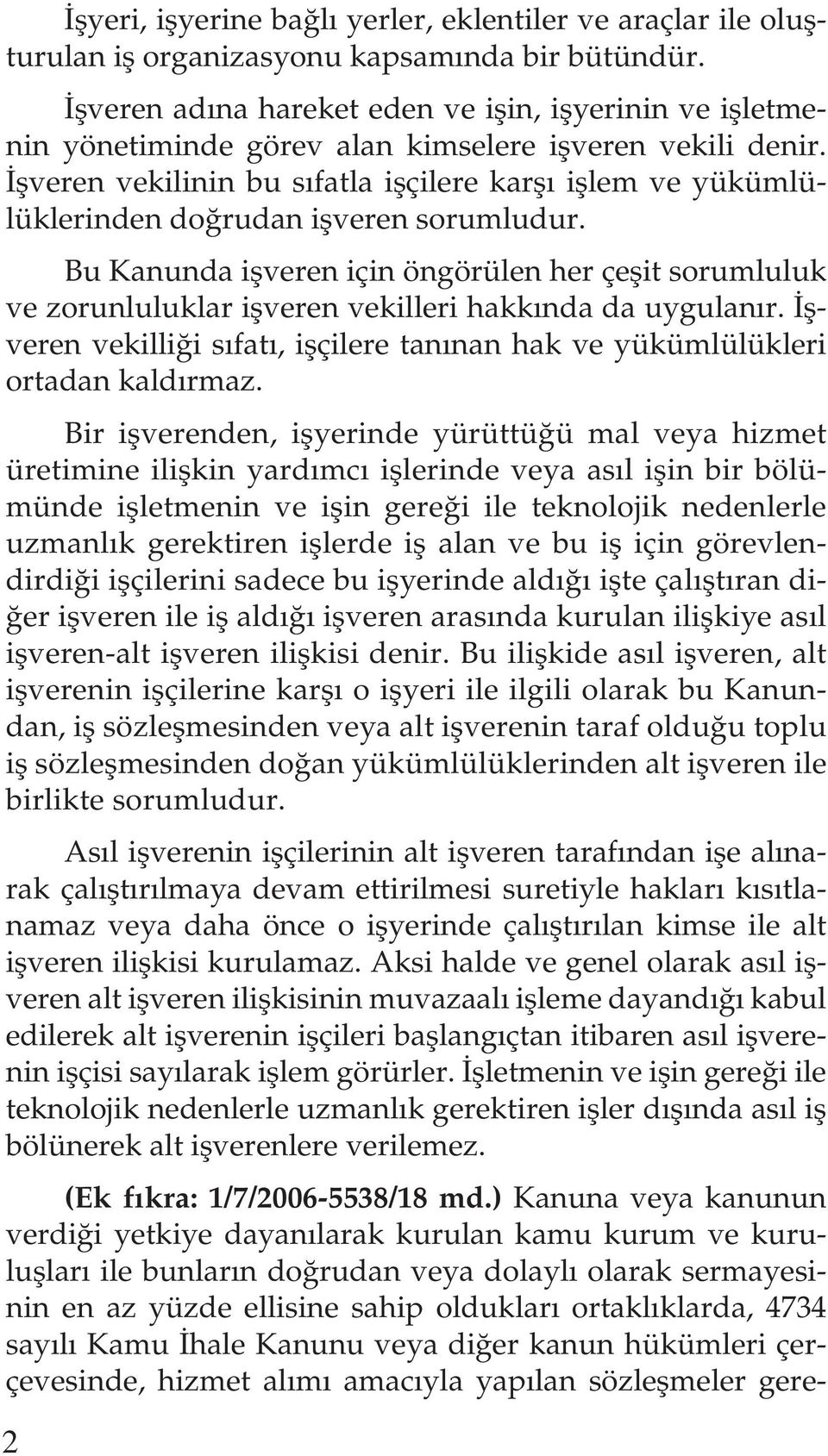 İşyeri, işyerine bağlı yerler, eklentiler ve araçlar ile oluşturulan iş organizasyonu kapsamında bir bütündür.

İşveren adına hareket eden ve işin, işyerinin ve işletmenin yönetiminde görev alan kimselere işveren vekili denir. İşveren vekilinin bu sıfatla işçilere karşı işlem ve yükümlülüklerinden doğrudan işveren sorumludur.

Bu Kanunda işveren için öngörülen her çeşit sorumluluk ve zorunluluklar işveren vekilleri hakkında da uygulanır. İşveren vekilliği sıfatı, işçilere tanınan hak ve yükümlülükleri ortadan kaldırmaz.

Bir işverenden, işyerinde yürüttüğü mal veya hizmet üretimine ilişkin yardımcı işlerinde veya asıl işin bir bölümünde işletmenin ve işin gereği ile teknolojik nedenlerle uzmanlık gerektiren işlerde iş alan ve bu iş için görevlendirdiği işçilerini sadece bu işyerinde aldığı işte çalıştıran diğer işveren ile iş aldığı işveren arasında kurulan ilişkiye asıl işveren-alt işveren ilişkisi denir. Bu ilişkide asıl işveren, alt işverenin işçilerine karşı o işyeri ile ilgili olarak bu Kanundan, iş sözleşmesinden veya alt işverenin taraf olduğu toplu iş sözleşmesinden doğan yükümlülüklerinden alt işveren ile birlikte sorumludur.

Asıl işverenin işçilerinin alt işveren tarafından işe alınarak çalıştırılmaya devam ettirilmesi suretiyle hakları kısıtlanamaz veya daha önce o işyerinde çalıştırılan kimse ile alt işveren ilişkisi kurulamaz. Aksi halde ve genel olarak asıl işveren alt işveren ilişkisinin muvazaalı işleme dayandığı kabul edilerek alt işverenin işçileri başlangıçtan itibaren asıl işverenin işçisi sayılarak işlem görürler. İşletmenin ve işin gereği ile teknolojik nedenlerle uzmanlık gerektiren işler dışında asıl iş bölünerek alt işverenlere verilemez.

(Ek fıkra: 1/7/2006-5538/18 md.) Kanuna veya kanunun verdiği yetkiye dayanılarak kurulan kamu kurum ve kuruluşları ile bunların doğrudan veya dolaylı olarak sermayesinin en az yüzde ellisine sahip oldukları ortaklıklarda, 4734 sayılı Kamu İhale Kanunu veya diğer kanun hükümleri çerçevesinde, hizmet alımı amacıyla yapılan sözleşmeler gere-

2